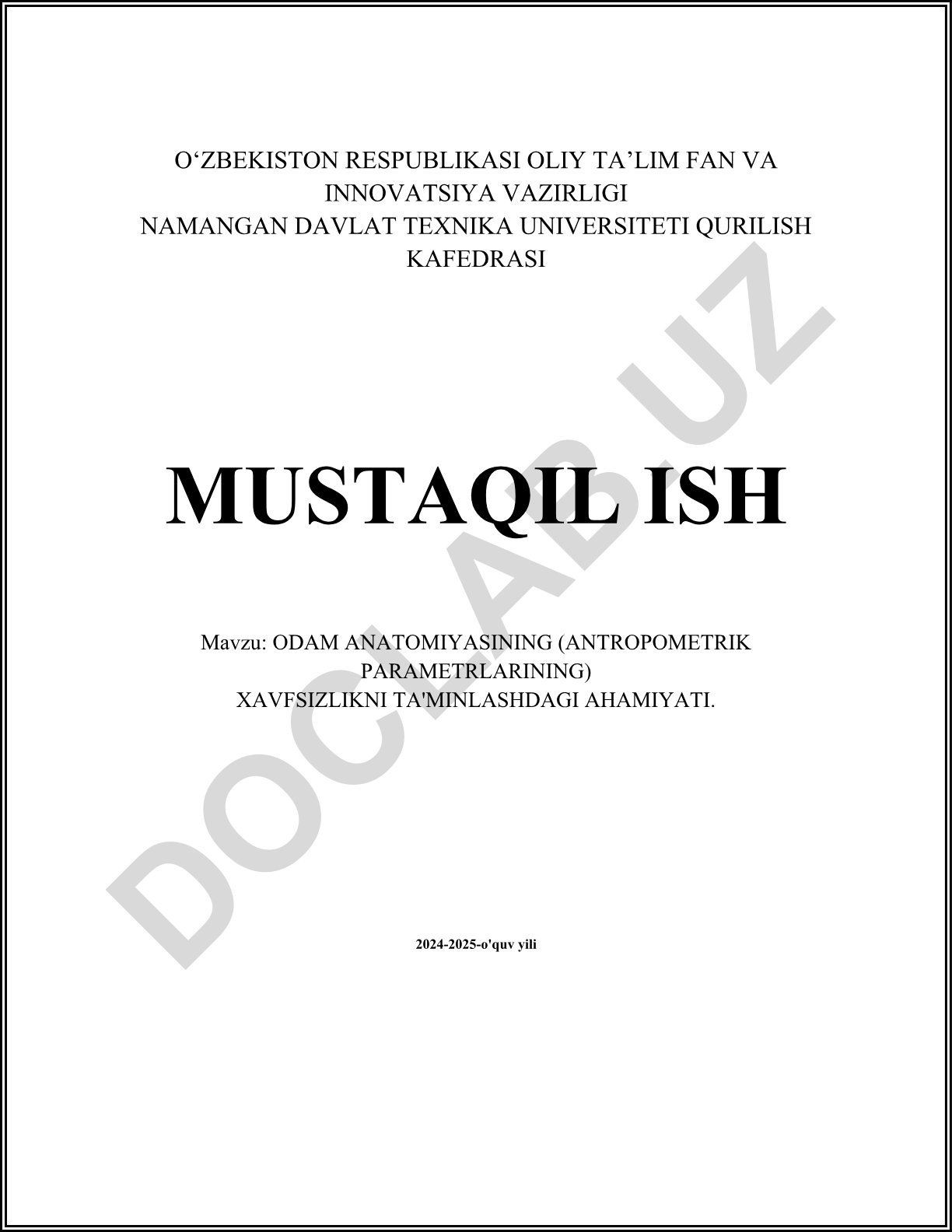 O‘ZBEKISTON RESPUBLIKASI OLIY TA’LIM FAN VA INNOVATSIYA VAZIRLIGI
NAMANGAN DAVLAT TEXNIKA UNIVERSITETI QURILISH KAFEDRASI

MUSTAQIL ISH

Mavzu: ODAM ANATOMIYASINING (ANTROPOMETRIK PARAMETRLARINING)
XAVFSIZLIKNI TA'MINLASHDAGI AHAMIYATI.

2024-2025-o'quv yili

DOCLAB.UZ